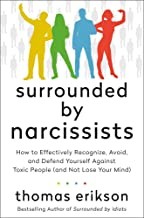 surrounded by narcissists

How to Effectively Recognize, Avoid, and Defend Yourself Against Toxic People (and Not Lose Your Mind)

thomas erikson

Bestselling Author of Surrounded by Idiots